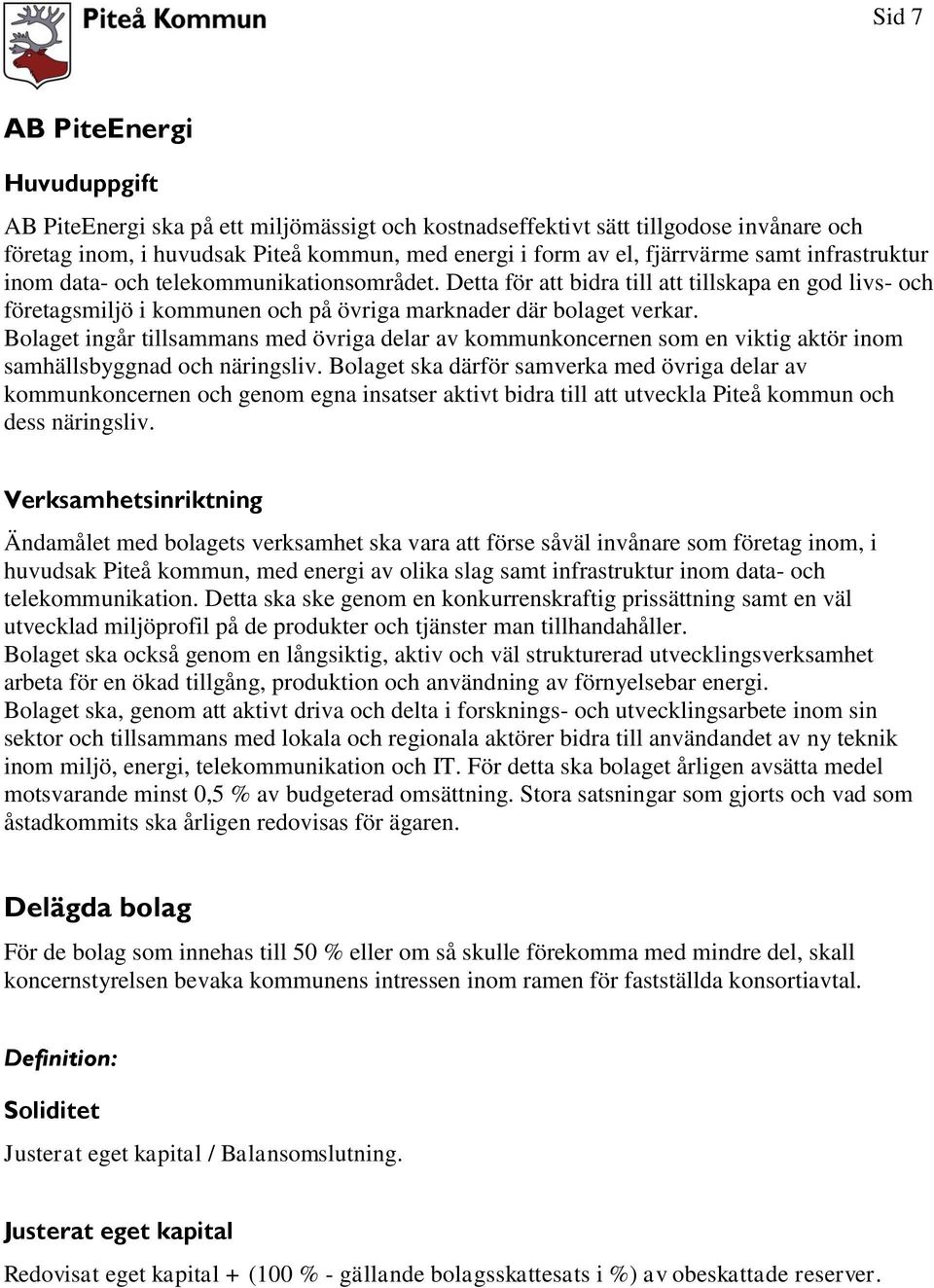 Piteå Kommun

Sid 7

AB PiteEnergi

Huvuduppgift

AB PiteEnergi ska på ett miljömässigt och kostnadseffektivt sätt tillgodose invånare och företag inom, i huvudsak Piteå kommun, med energi i form av el, fjärrvärme samt infrastruktur inom data- och telekommunikationsområdet. Detta för att bidra till att tillskapa en god livs- och företagsmiljö i kommunen och på övriga marknader där bolaget verkar.
Bolaget ingår tillsammans med övriga delar av kommunkoncernen som en viktig aktör inom samhällsbyggnad och näringsliv. Bolaget ska därför samverka med övriga delar av kommunkoncernen och genom egna insatser aktivt bidra till att utveckla Piteå kommun och dess näringsliv.

Verksamhetsinriktning

Ändamålet med bolagets verksamhet ska vara att förse såväl invånare som företag inom, i huvudsak Piteå kommun, med energi av olika slag samt infrastruktur inom data- och telekommunikation. Detta ska ske genom en konkurrenskraftig prissättning samt en väl utvecklad miljöprofil på de produkter och tjänster man tillhandahåller.
Bolaget ska också genom en långsiktig, aktiv och väl strukturerad utvecklingsverksamhet arbeta för en ökad tillgång, produktion och användning av förnyelsebar energi.
Bolaget ska, genom att aktivt driva och delta i forsknings- och utvecklingsarbete inom sin sektor och tillsammans med lokala och regionala aktörer bidra till användandet av ny teknik inom miljö, energi, telekommunikation och IT. För detta ska bolaget årligen avsätta medel motsvarande minst 0,5 % av budgeterad omsättning. Stora satsningar som gjorts och vad som åstadkommits ska årligen redovisas för ägaren.

Delägda bolag

För de bolag som innehas till 50 % eller om så skulle förekomma med mindre del, skall koncernstyrelsen bevaka kommunens intressen inom ramen för fastställda konsortiavtal.

Definition:

Soliditet

Justerat eget kapital / Balansomslutning.

Justerat eget kapital

Redovisat eget kapital + (100 % - gällande bolagsskattesats i %) av obeskattade reserver.